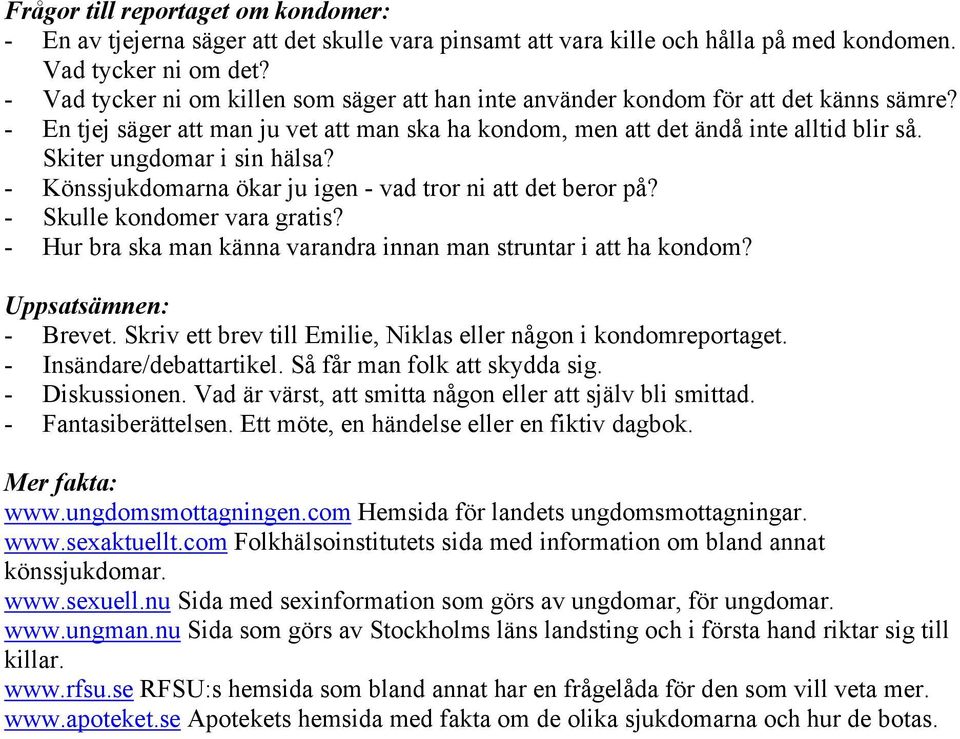 Frågor till reportaget om kondomer:
- En av tjejerna säger att det skulle vara pinsamt att vara kille och hålla på med kondomen. Vad tycker ni om det?
- Vad tycker ni om killen som säger att han inte använder kondom för att det känns sämre?
- En tjej säger att man ju vet att man ska ha kondom, men att det ändå inte alltid blir så. Skiter ungdomar i sin hälsa?
- Könssjukdomarna ökar ju igen - vad tror ni att det beror på?
- Skulle kondomer vara gratis?
- Hur bra ska man känna varandra innan man struntar i att ha kondom?

Uppsatsämnen:
- Brevet. Skriv ett brev till Emilie, Niklas eller någon i kondomreportaget.
- Insändare/debattartikel. Så får man folk att skydda sig.
- Diskussionen. Vad är värst, att smitta någon eller att själv bli smittad.
- Fantasiberättelsen. Ett möte, en händelse eller en fiktiv dagbok.

Mer fakta:
www.ungdomsmottagningen.com Hemsida för landets ungdomsmottagningar.
www.sexaktuellt.com Folkhälsoinstitutets sida med information om bland annat könssjukdomar.
www.sexuell.nu Sida med sexinformation som görs av ungdomar, för ungdomar.
www.ungman.nu Sida som görs av Stockholms läns landsting och i första hand riktar sig till killar.
www.rfsu.se RFSU:s hemsida som bland annat har en frågelåda för den som vill veta mer.
www.apoteket.se Apotekets hemsida med fakta om de olika sjukdomarna och hur de botas.